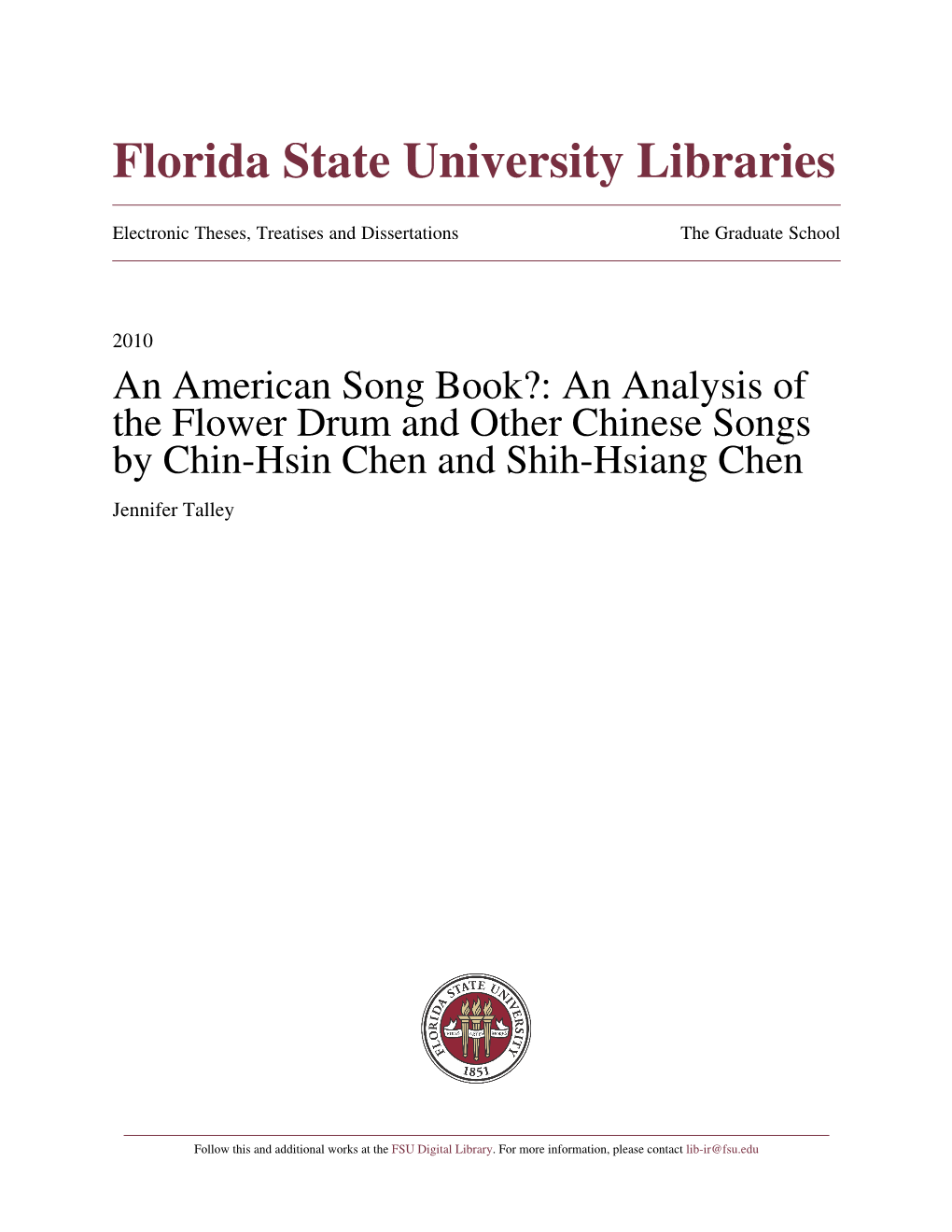 Florida State University Libraries

Electronic Theses, Treatises and Dissertations

The Graduate School

2010

An American Song Book?: An Analysis of the Flower Drum and Other Chinese Songs by Chin-Hsin Chen and Shih-Hsiang Chen

Jennifer Talley

FLORIDA STATE UNIVERSITY 1853

Follow this and additional works at the FSU Digital Library. For more information, please contact lib-ir@fsu.edu